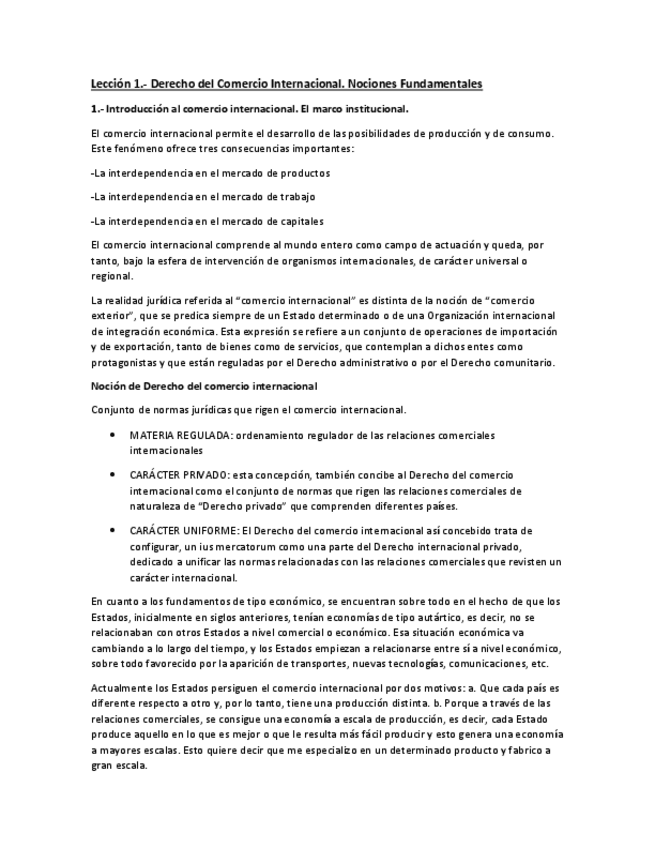 Lección 1.- Derecho del Comercio Internacional. Nociones Fundamentales

1.- Introducción al comercio internacional. El marco institucional.

El comercio internacional permite el desarrollo de las posibilidades de producción y de consumo. Este fenómeno ofrece tres consecuencias importantes:

-La interdependencia en el mercado de productos

-La interdependencia en el mercado de trabajo

-La interdependencia en el mercado de capitales

El comercio internacional comprende al mundo entero como campo de actuación y queda, por tanto, bajo la esfera de intervención de organismos internacionales, de carácter universal o regional.

La realidad jurídica referida al "comercio internacional" es distinta de la noción de "comercio exterior", que se predica siempre de un Estado determinado o de una Organización internacional de integración económica. Esta expresión se refiere a un conjunto de operaciones de importación y de exportación, tanto de bienes como de servicios, que contemplan a dichos entes como protagonistas y que están reguladas por el Derecho administrativo o por el Derecho comunitario.

Noción de Derecho del comercio internacional

Conjunto de normas jurídicas que rigen el comercio internacional.

• MATERIA REGULADA: ordenamiento regulador de las relaciones comerciales internacionales

• CARÁCTER PRIVADO: esta concepción, también concibe al Derecho del comercio internacional como el conjunto de normas que rigen las relaciones comerciales de naturaleza de "Derecho privado" que comprenden diferentes países.

• CARÁCTER UNIFORME: El Derecho del comercio internacional así concebido trata de configurar, un ius mercatorum como una parte del Derecho internacional privado, dedicado a unificar las normas relacionadas con las relaciones comerciales que revisten un carácter internacional.

En cuanto a los fundamentos de tipo económico, se encuentran sobre todo en el hecho de que los Estados, inicialmente en siglos anteriores, tenían economías de tipo autártico, es decir, no se relacionaban con otros Estados a nivel comercial o económico. Esa situación económica va cambiando a lo largo del tiempo, y los Estados empiezan a relacionarse entre sí a nivel económico, sobre todo favorecido por la aparición de transportes, nuevas tecnologías, comunicaciones, etc.

Actualmente los Estados persiguen el comercio internacional por dos motivos: a. Que cada país es diferente respecto a otro y, por lo tanto, tiene una producción distinta. b. Porque a través de las relaciones comerciales, se consigue una economía a escala de producción, es decir, cada Estado produce aquello en lo que es mejor o que le resulta más fácil producir y esto genera una economía a mayores escalas. Esto quiere decir que me especializo en un determinado producto y fabrico a gran escala.